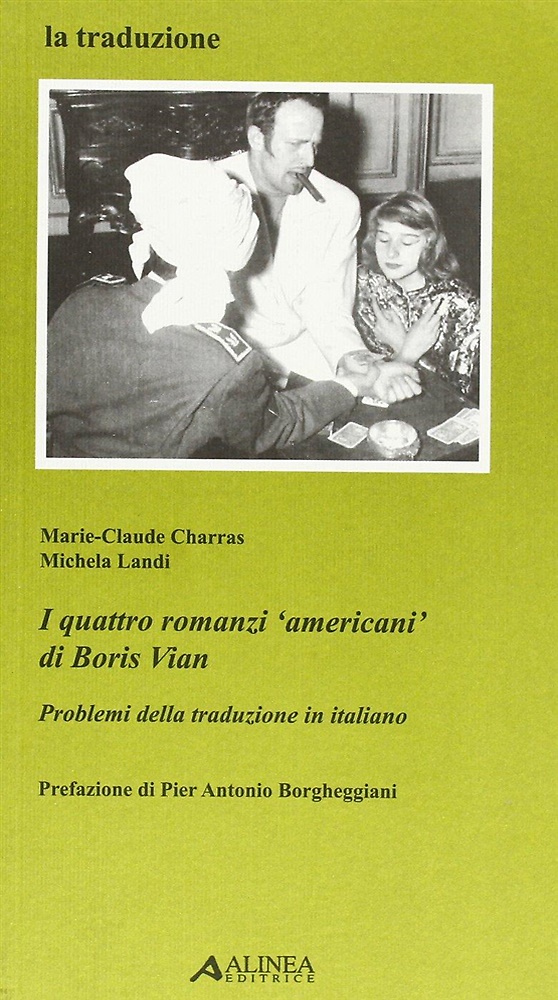 la traduzione

Marie-Claude Charras
Michela Landi

I quattro romanzi 'americani' di Boris Vian

Problemi della traduzione in italiano

Prefazione di Pier Antonio Borgheggiani

ALINEA EDITRICE